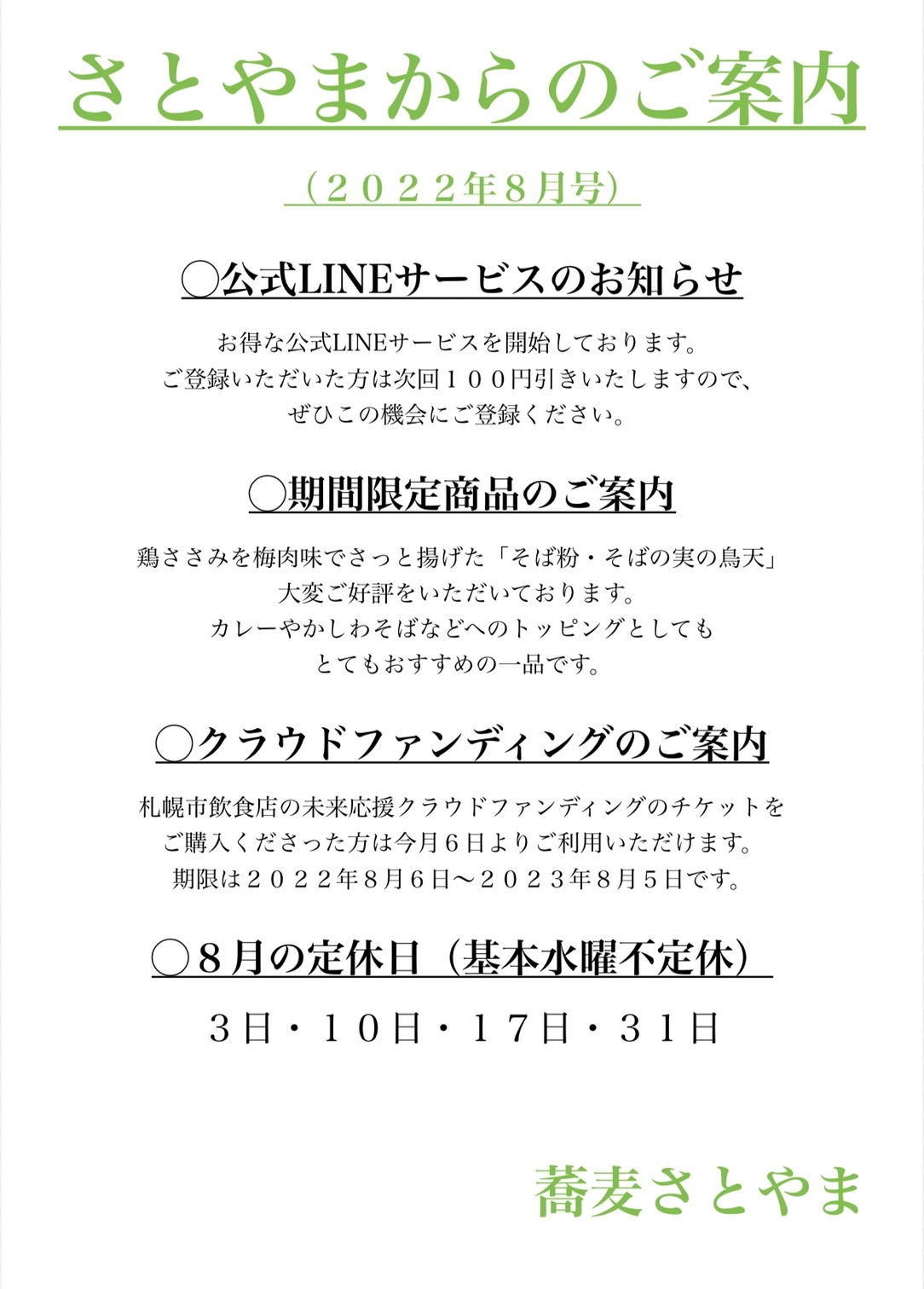 さとやまからのご案内

（２０２２年8月号）

◯公式LINEサービスのお知らせ

お得な公式LINEサービスを開始しております。
ご登録いただいた方は次回１００円引きいたしますので、
ぜひこの機会にご登録ください。

◯期間限定商品のご案内

鶏ささみを梅肉味でさっと揚げた「そば粉・そばの実の鳥天」
大変ご好評をいただいております。
カレーやかしわそばなどへのトッピングとしても
とてもおすすめの一品です。

◯クラウドファンディングのご案内

札幌市飲食店の未来応援クラウドファンディングのチケットを
ご購入くださった方は今月６日よりご利用いただけます。
期限は２０２２年８月６日〜２０２３年８月５日です。

◯８月の定休日（基本水曜不定休）

3日・１０日・１７日・３１日

蕎麦さとやま